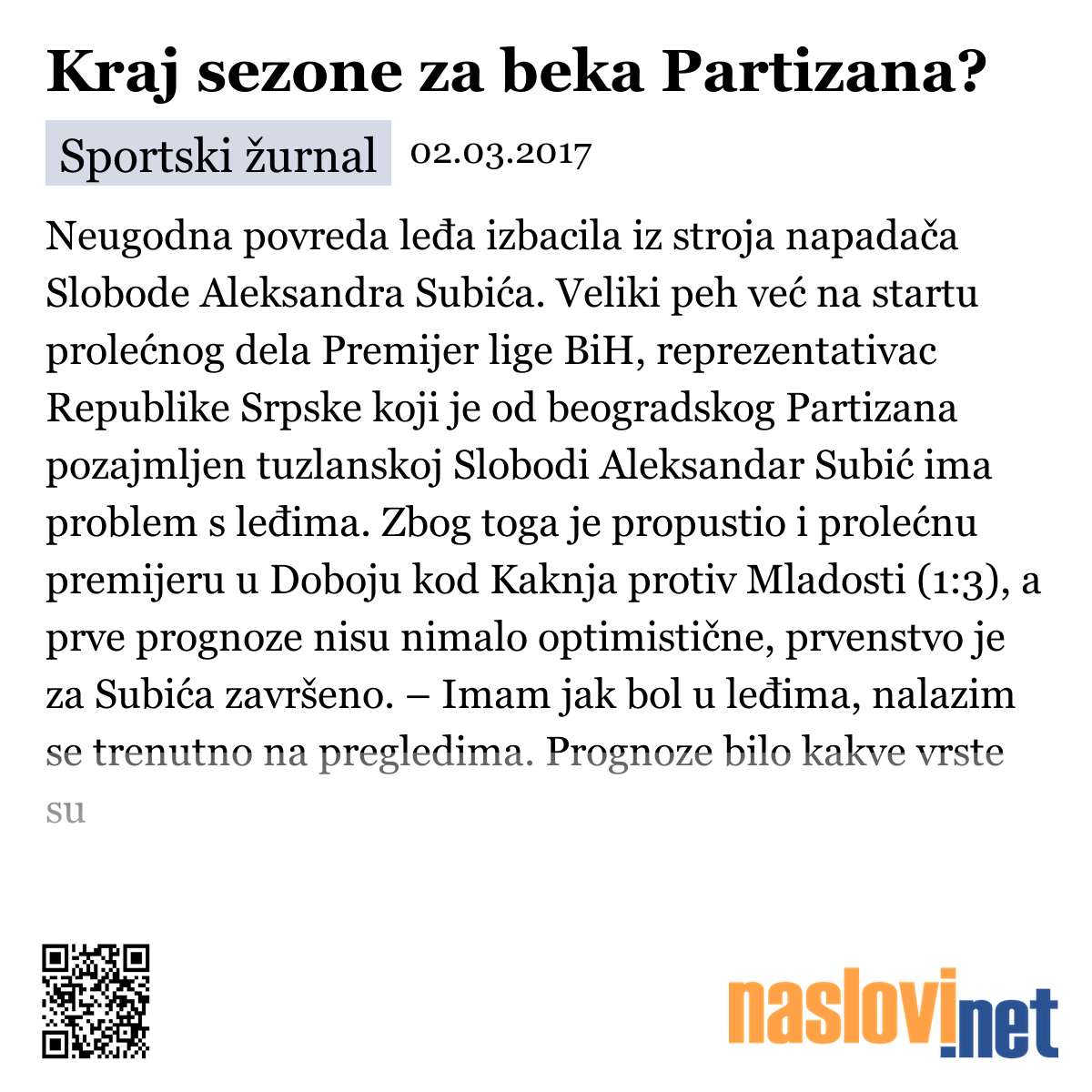 Kraj sezone za beka Partizana?

Sportski žurnal 02.03.2017

Neugodna povreda leđa izbacila iz stroja napadača Slobode Aleksandra Subića. Veliki peh već na startu prolećnog dela Premijer lige BiH, reprezentativac Republike Srpske koji je od beogradskog Partizana pozajmljen tuzlanskoj Slobodi Aleksandar Subić ima problem s leđima. Zbog toga je propustio i prolećnu premijeru u Doboju kod Kaknja protiv Mladosti (1:3), a prve prognoze nisu nimalo optimistične, prvenstvo je za Subića završeno. – Imam jak bol u leđima, nalazim se trenutno na pregledima. Prognoze bilo kakve vrste su

naslovi.net